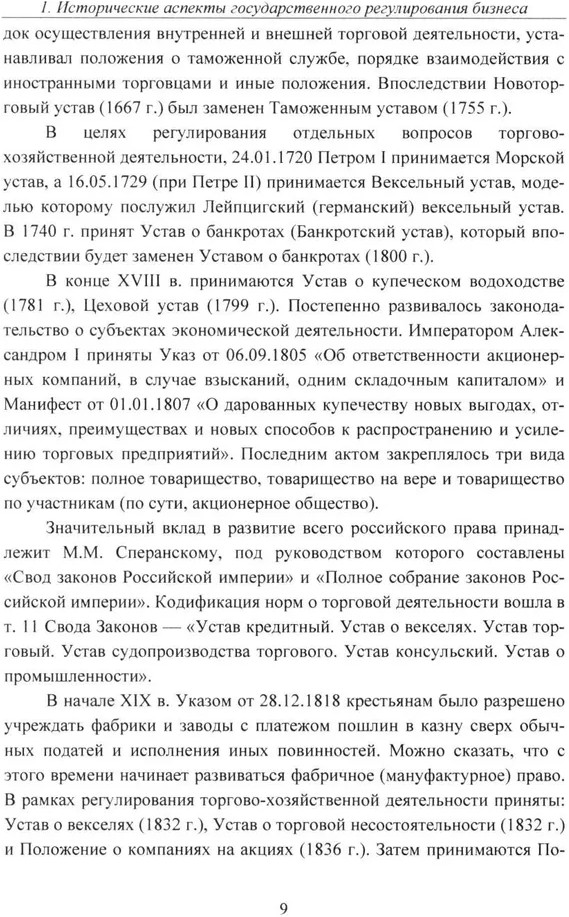 1. Исторические аспекты государственного регулирования бизнеса

док осуществления внутренней и внешней торговой деятельности, устанавливал положения о таможенной службе, порядке взаимодействия с иностранными торговцами и иные положения. Впоследствии Новоторговый устав (1667 г.) был заменен Таможенным уставом (1755 г.).

В целях регулирования отдельных вопросов торгово-хозяйственной деятельности, 24.01.1720 Петром I принимается Морской устав, а 16.05.1729 (при Петре II) принимается Вексельный устав, моделью которому послужил Лейпцигский (германский) вексельный устав. В 1740 г. принят Устав о банкротах (Банкротский устав), который впоследствии будет заменен Уставом о банкротах (1800 г.).

В конце XVIII в. принимаются Устав о купеческом водоходстве (1781 г.), Цеховой устав (1799 г.). Постепенно развивалось законодательство о субъектах экономической деятельности. Императором Александром I приняты Указ от 06.09.1805 «Об ответственности акционерных компаний, в случае взысканий, одним складочным капиталом» и Манифест от 01.01.1807 «О дарованных купечеству новых выгодах, отличиях, преимуществах и новых способов к распространению и усилению торговых предприятий». Последним актом закреплялось три вида субъектов: полное товарищество, товарищество на вере и товарищество по участникам (по сути, акционерное общество).

Значительный вклад в развитие всего российского права принадлежит М.М. Сперанскому, под руководством которого составлены «Свод законов Российской империи» и «Полное собрание законов Российской империи». Кодификация норм о торговой деятельности вошла в т. 11 Свода Законов — «Устав кредитный. Устав о векселях. Устав торговый. Устав судопроизводства торгового. Устав консульский. Устав о промышленности».

В начале XIX в. Указом от 28.12.1818 крестьянам было разрешено учреждать фабрики и заводы с платежом пошлин в казну сверх обычных податей и исполнения иных повинностей. Можно сказать, что с этого времени начинает развиваться фабричное (мануфактурное) право. В рамках регулирования торгово-хозяйственной деятельности приняты: Устав о векселях (1832 г.), Устав о торговой несостоятельности (1832 г.) и Положение о компаниях на акциях (1836 г.). Затем принимаются По-

9